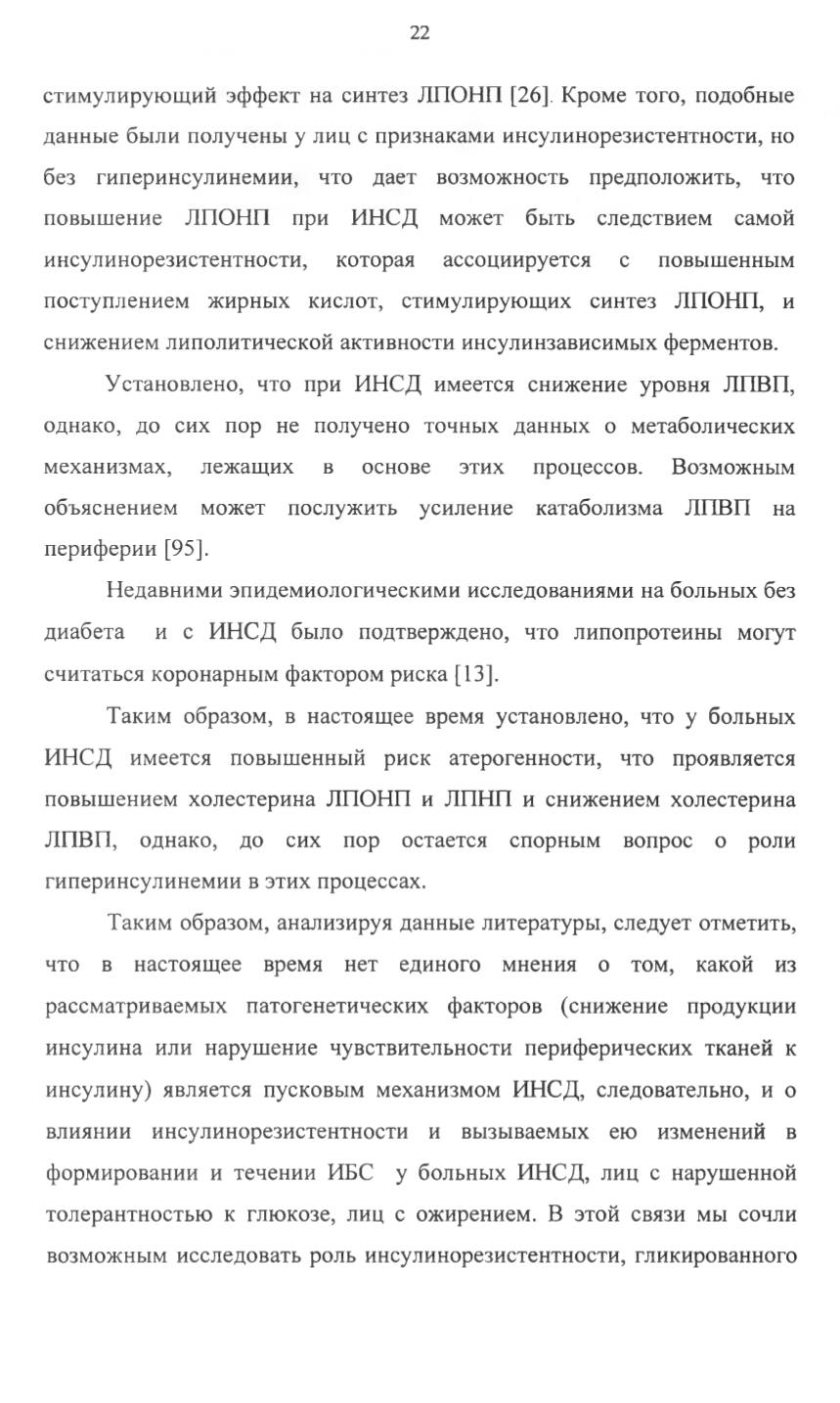 22

стимулирующий эффект на синтез ЛПОНП [26]. Кроме того, подобные данные были получены у лиц с признаками инсулинорезистентности, но без гиперинсулинемии, что дает возможность предположить, что повышение ЛПОНП при ИНСД может быть следствием самой инсулинорезистентности, которая ассоциируется с повышенным поступлением жирных кислот, стимулирующих синтез ЛПОНП, и снижением липолитической активности инсулинзависимых ферментов.

Установлено, что при ИНСД имеется снижение уровня ЛПВП, однако, до сих пор не получено точных данных о метаболических механизмах, лежащих в основе этих процессов. Возможным объяснением может послужить усиление катаболизма ЛПВП на периферии [95].

Недавними эпидемиологическими исследованиями на больных без диабета и с ИНСД было подтверждено, что липопротеины могут считаться коронарным фактором риска [13].

Таким образом, в настоящее время установлено, что у больных ИНСД имеется повышенный риск атерогенности, что проявляется повышением холестерина ЛПОНП и ЛПНП и снижением холестерина ЛПВП, однако, до сих пор остается спорным вопрос о роли гиперинсулинемии в этих процессах.

Таким образом, анализируя данные литературы, следует отметить, что в настоящее время нет единого мнения о том, какой из рассматриваемых патогенетических факторов (снижение продукции инсулина или нарушение чувствительности периферических тканей к инсулину) является пусковым механизмом ИНСД, следовательно, и о влиянии инсулинорезистентности и вызываемых ею изменений в формировании и течении ИБС у больных ИНСД, лиц с нарушенной толерантностью к глюкозе, лиц с ожирением. В этой связи мы сочли возможным исследовать роль инсулинорезистентности, гликированного